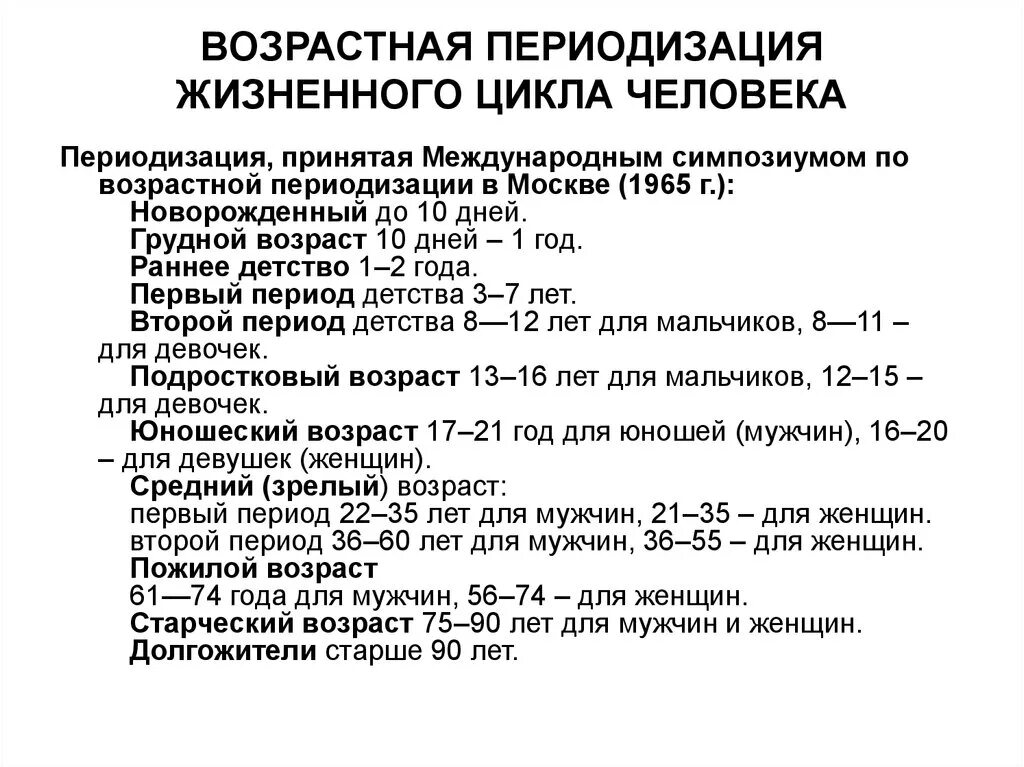 ВОЗРАСТНАЯ ПЕРИОДИЗАЦИЯ ЖИЗНЕННОГО ЦИКЛА ЧЕЛОВЕКА

Периодизация, принятая Международным симпозиумом по возрастной периодизации в Москве (1965 г.):

Новорожденный до 10 дней.

Грудной возраст 10 дней – 1 год.

Раннее детство 1–2 года.

Первый период детства 3–7 лет.

Второй период детства 8—12 лет для мальчиков, 8—11 – для девочек.

Подростковый возраст 13–16 лет для мальчиков, 12–15 – для девочек.

Юношеский возраст 17–21 год для юношей (мужчин), 16–20 – для девушек (женщин).

Средний (зрелый) возраст:
первый период 22–35 лет для мужчин, 21–35 – для женщин.
второй период 36–60 лет для мужчин, 36–55 – для женщин.

Пожилой возраст
61—74 года для мужчин, 56–74 – для женщин.

Старческий возраст 75–90 лет для мужчин и женщин.

Долгожители старше 90 лет.